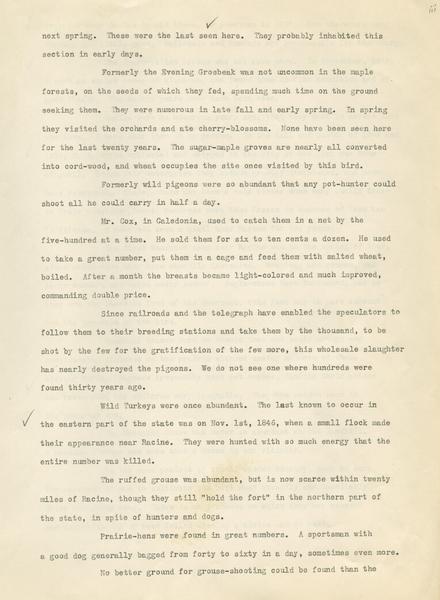 next spring. These were the last seen here. They probably inhabited this section in early days.

Formerly the Evening Grosbeak was not uncommon in the maple forests, on the seeds of which they fed, spending much time on the ground seeking them. They were numerous in late fall and early spring. In spring they visited the orchards and ate cherry-blossoms. None have been seen here for the last twenty years. The sugar-maple groves are nearly all converted into cord-wood, and wheat occupies the site once visited by this bird.

Formerly wild pigeons were so abundant that any pot-hunter could shoot all he could carry in half a day.

Mr. Cox, in Caledonia, used to catch them in a net by the five-hundred at a time. He sold them for six to ten cents a dozen. He used to take a great number, put them in a cage and feed them with salted wheat, boiled. After a month the breasts became light-colored and much improved, commanding double price.

Since railroads and the telegraph have enabled the speculators to follow them to their breeding stations and take them by the thousand, to be shot by the few for the gratification of the few more, this wholesale slaughter has nearly destroyed the pigeons. We do not see one where hundreds were found thirty years ago.

Wild Turkeys were once abundant. The last known to occur in the eastern part of the state was on Nov. 1st, 1846, when a small flock made their appearance near Racine. They were hunted with so much energy that the entire number was killed.

The ruffed grouse was abundant, but is now scarce within twenty miles of Racine, though they still "hold the fort" in the northern part of the state, in spite of hunters and dogs.

Prairie-hens were found in great numbers. A sportsman with a good dog generally bagged from forty to sixty in a day, sometimes even more.

No better ground for grouse-shooting could be found than the